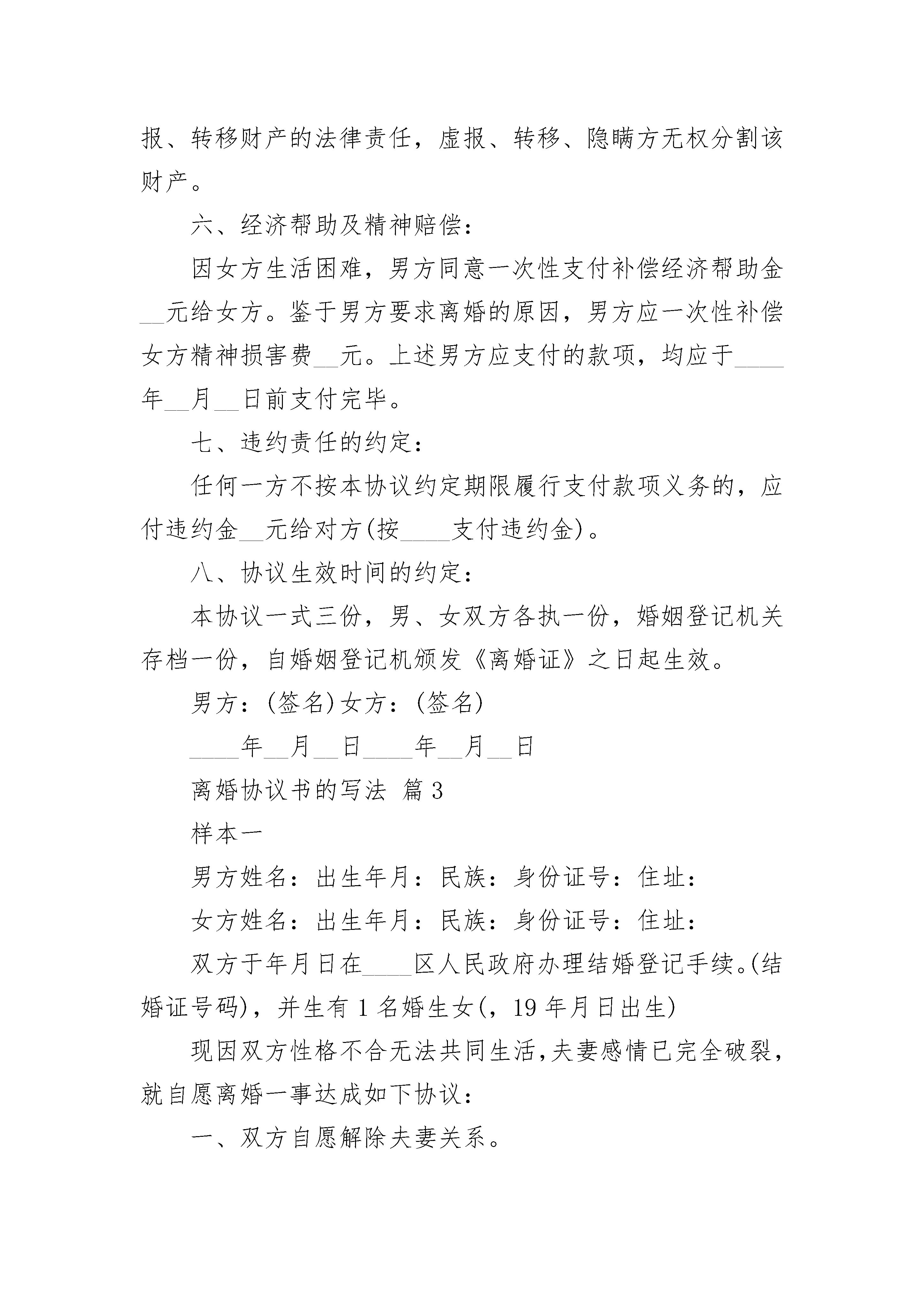 报、转移财产的法律责任，虚报、转移、隐瞒方无权分割该财产。

六、经济帮助及精神赔偿：

因女方生活困难，男方同意一次性支付补偿经济帮助金__元给女方。鉴于男方要求离婚的原因，男方应一次性补偿女方精神损害费__元。上述男方应支付的款项，均应于____年__月__日前支付完毕。

七、违约责任的约定：

任何一方不按本协议约定期限履行支付款项义务的，应付违约金__元给对方(按____支付违约金)。

八、协议生效时间的约定：

本协议一式三份，男、女双方各执一份，婚姻登记机关存档一份，自婚姻登记机颁发《离婚证》之日起生效。

男方：(签名)女方：(签名)

____年__月__日____年__月__日

离婚协议书的写法 篇3

样本一

男方姓名：出生年月：民族：身份证号：住址：

女方姓名：出生年月：民族：身份证号：住址：

双方于年月日在____区人民政府办理结婚登记手续。(结婚证号码)，并生有1名婚生女(，19年月日出生)

现因双方性格不合无法共同生活，夫妻感情已完全破裂，就自愿离婚一事达成如下协议：

一、双方自愿解除夫妻关系。